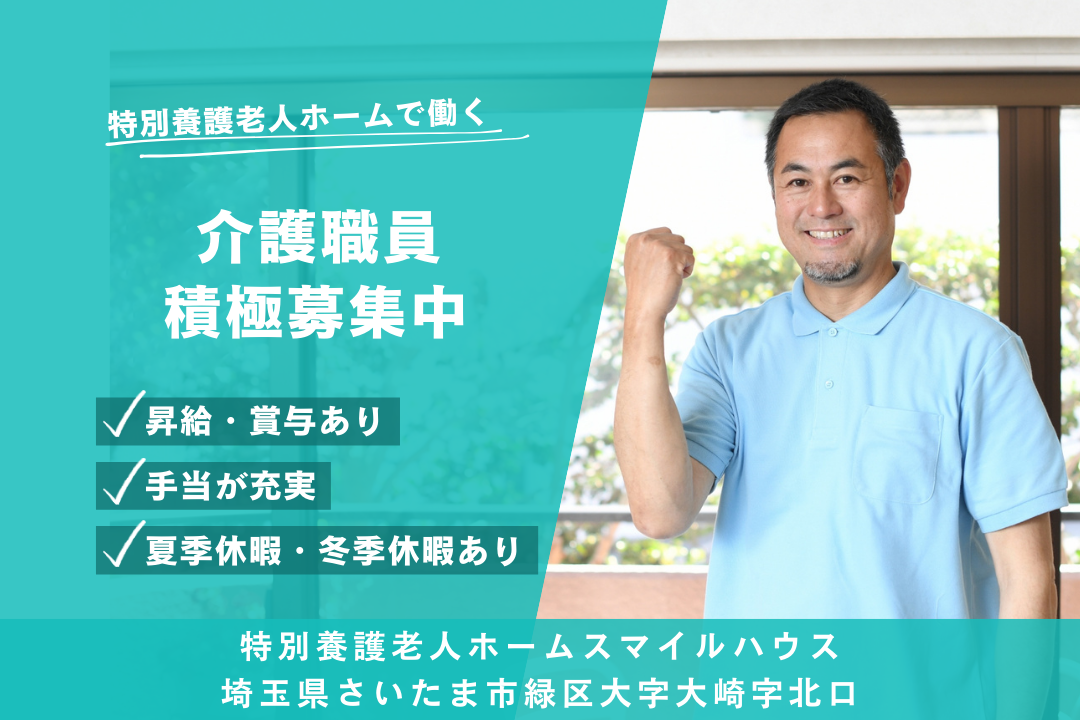 特別養護老人ホームで働く

介護職員
積極募集中

✓昇給・賞与あり
✓手当が充実
✓夏季休暇・冬季休暇あり

特別養護老人ホームスマイルハウス
埼玉県さいたま市緑区大字大崎字北口